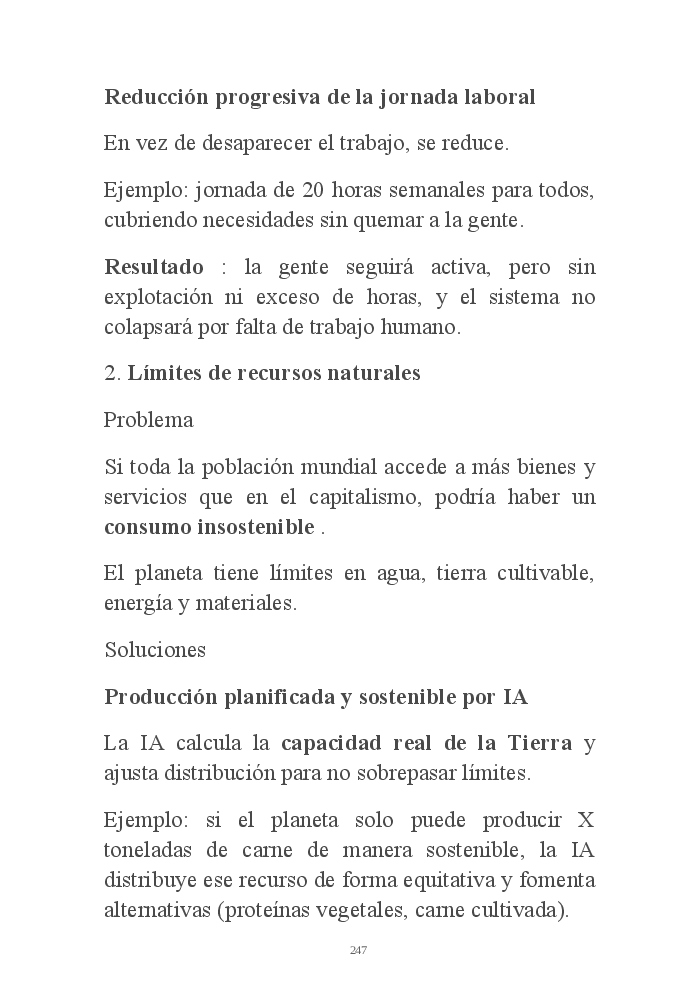 Reducción progresiva de la jornada laboral

En vez de desaparecer el trabajo, se reduce.

Ejemplo: jornada de 20 horas semanales para todos, cubriendo necesidades sin quemar a la gente.

Resultado : la gente seguirá activa, pero sin explotación ni exceso de horas, y el sistema no colapsará por falta de trabajo humano.

2. Límites de recursos naturales

Problema

Si toda la población mundial accede a más bienes y servicios que en el capitalismo, podría haber un consumo insostenible .

El planeta tiene límites en agua, tierra cultivable, energía y materiales.

Soluciones

Producción planificada y sostenible por IA

La IA calcula la capacidad real de la Tierra y ajusta distribución para no sobrepasar límites.

Ejemplo: si el planeta solo puede producir X toneladas de carne de manera sostenible, la IA distribuye ese recurso de forma equitativa y fomenta alternativas (proteínas vegetales, carne cultivada).

247